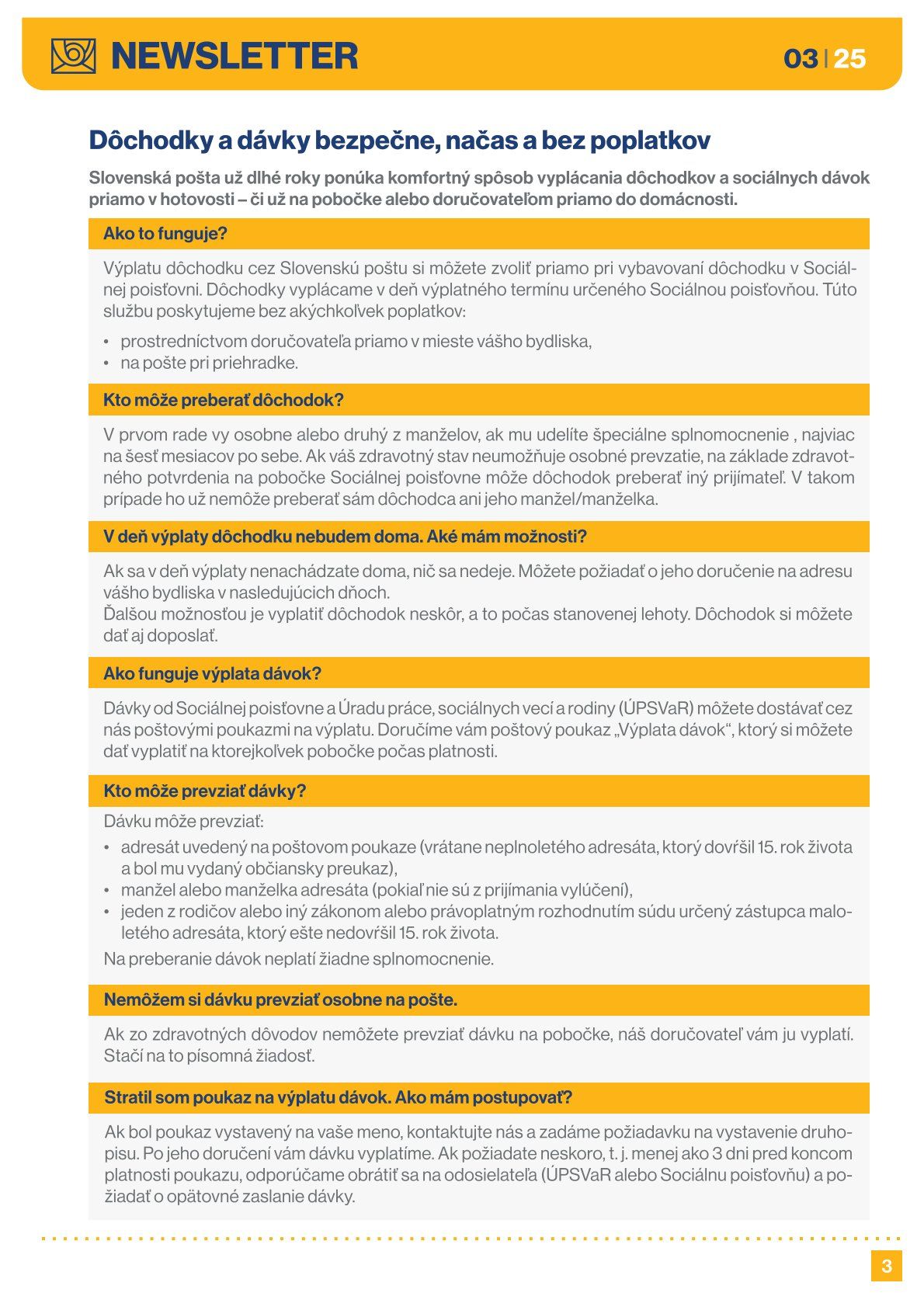 NEWSLETTER 03 | 25

Dôchodky a dávky bezpečne, načas a bez poplatkov

Slovenská pošta už dlhé roky ponúka komfortný spôsob vyplácania dôchodkov a sociálnych dávok priamo v hotovosti – či už na pobočke alebo doručovateľom priamo do domácnosti.

Ako to funguje?

Výplatu dôchodku cez Slovenskú poštu si môžete zvoliť priamo pri vybavovaní dôchodku v Sociálnej poisťovni. Dôchodky vyplácame v deň výplatného termínu určeného Sociálnou poisťovňou. Túto službu poskytujeme bez akýchkoľvek poplatkov:

• prostredníctvom doručovateľa priamo v mieste vášho bydliska,
• na pošte pri priehradke.

Kto môže preberať dôchodok?

V prvom rade vy osobne alebo druhý z manželov, ak mu udelíte špeciálne splnomocnenie , najviac na šesť mesiacov po sebe. Ak váš zdravotný stav neumožňuje osobné prevzatie, na základe zdravotného potvrdenia na pobočke Sociálnej poisťovne môže dôchodok preberať iný prijímateľ. V takom prípade ho už nemôže preberať sám dôchodca ani jeho manžel/manželka.

V deň výplaty dôchodku nebudem doma. Aké mám možnosti?

Ak sa v deň výplaty nenachádzate doma, nič sa nedeje. Môžete požiadať o jeho doručenie na adresu vášho bydliska v nasledujúcich dňoch.
Ďalšou možnosťou je vyplatiť dôchodok neskôr, a to počas stanovenej lehoty. Dôchodok si môžete dať aj doposlať.

Ako funguje výplata dávok?

Dávky od Sociálnej poisťovne a Úradu práce, sociálnych vecí a rodiny (ÚPSVaR) môžete dostávať cez nás poštovými poukazmi na výplatu. Doručíme vám poštový poukaz „Výplata dávok“, ktorý si môžete dať vyplatiť na ktorejkoľvek pobočke počas platnosti.

Kto môže prevziať dávky?

Dávku môže prevziať:
• adresát uvedený na poštovom poukaze (vrátane neplnoletého adresáta, ktorý dovŕšil 15. rok života a bol mu vydaný občiansky preukaz),
• manžel alebo manželka adresáta (pokiaľ nie sú z prijímania vylúčení),
• jeden z rodičov alebo iný zákonom alebo právoplatným rozhodnutím súdu určený zástupca maloletého adresáta, ktorý ešte nedovŕšil 15. rok života.
Na preberanie dávok neplatí žiadne splnomocnenie.

Nemôžem si dávku prevziať osobne na pošte.

Ak zo zdravotných dôvodov nemôžete prevziať dávku na pobočke, náš doručovateľ vám ju vyplatí. Stačí na to písomná žiadosť.

Stratil som poukaz na výplatu dávok. Ako mám postupovať?

Ak bol poukaz vystavený na vaše meno, kontaktujte nás a zadáme požiadavku na vystavenie druhopisu. Po jeho doručení vám dávku vyplatíme. Ak požiadate neskoro, t. j. menej ako 3 dni pred koncom platnosti poukazu, odporúčame obrátiť sa na odosielateľa (ÚPSVaR alebo Sociálnu poisťovňu) a požiadať o opätovné zaslanie dávky.

3